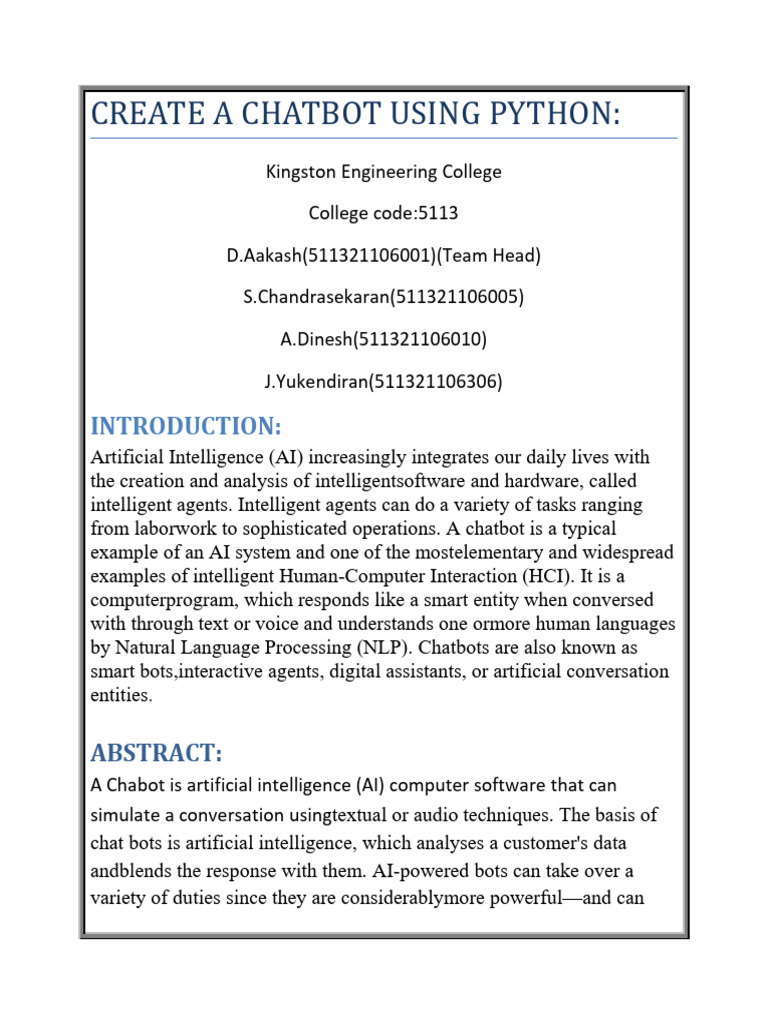 CREATE A CHATBOT USING PYTHON:

Kingston Engineering College

College code:5113

D.Aakash(511321106001)(Team Head)

S.Chandrasekaran(511321106005)

A.Dinesh(511321106010)

J.Yukendiran(511321106306)

INTRODUCTION:

Artificial Intelligence (AI) increasingly integrates our daily lives with the creation and analysis of intelligentsoftware and hardware, called intelligent agents. Intelligent agents can do a variety of tasks ranging from laborwork to sophisticated operations. A chatbot is a typical example of an AI system and one of the mostelementary and widespread examples of intelligent Human-Computer Interaction (HCI). It is a computerprogram, which responds like a smart entity when conversed with through text or voice and understands one ormore human languages by Natural Language Processing (NLP). Chatbots are also known as smart bots,interactive agents, digital assistants, or artificial conversation entities.

ABSTRACT:

A Chabot is artificial intelligence (AI) computer software that can simulate a conversation usingtextual or audio techniques. The basis of chat bots is artificial intelligence, which analyses a customer's data andblends the response with them. AI-powered bots can take over a variety of duties since they are considerablymore powerful—and can